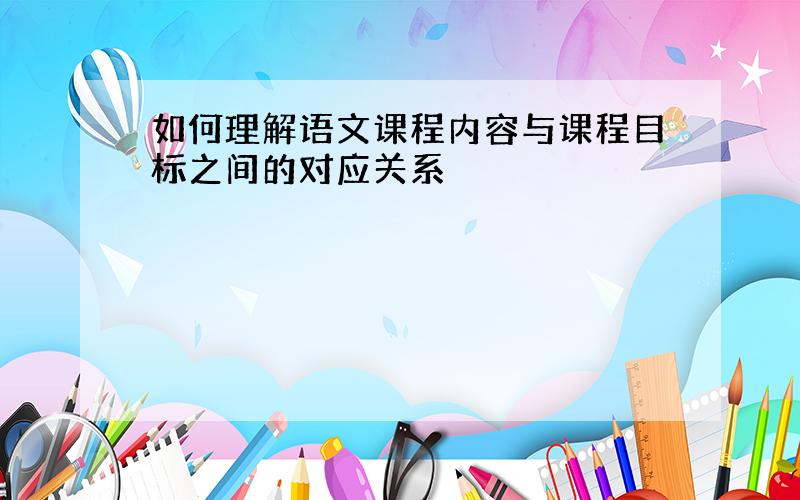 如何理解语文课程内容与课程目标之间的对应关系